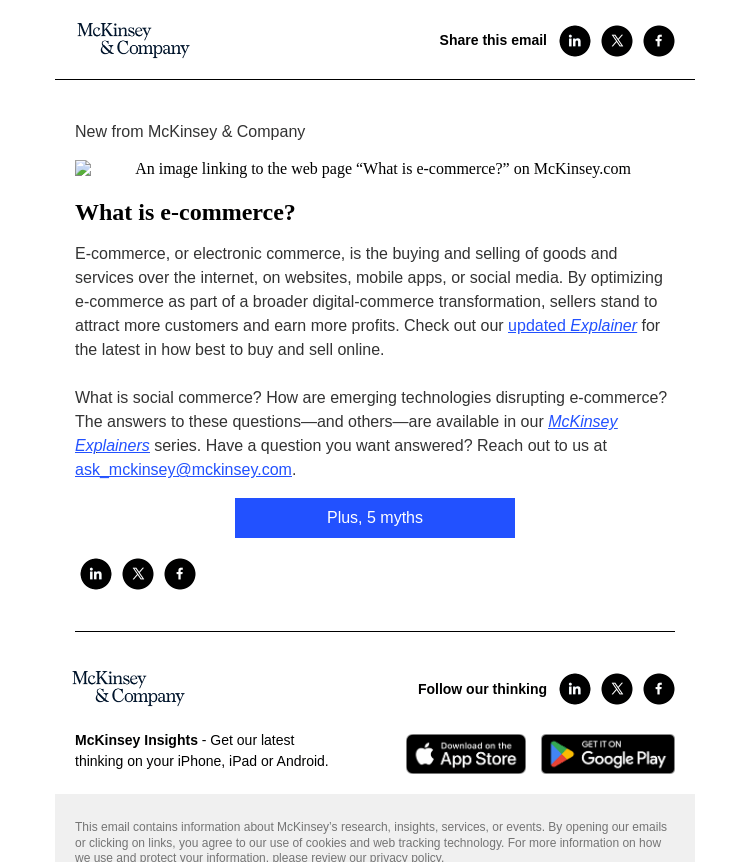 McKinsey & Company

Share this email

New from McKinsey & Company

An image linking to the web page “What is e-commerce?” on McKinsey.com

What is e-commerce?

E-commerce, or electronic commerce, is the buying and selling of goods and services over the internet, on websites, mobile apps, or social media. By optimizing e-commerce as part of a broader digital-commerce transformation, sellers stand to attract more customers and earn more profits. Check out our updated Explainer for the latest in how best to buy and sell online.

What is social commerce? How are emerging technologies disrupting e-commerce? The answers to these questions—and others—are available in our McKinsey Explainers series. Have a question you want answered? Reach out to us at ask_mckinsey@mckinsey.com.

Plus, 5 myths

McKinsey & Company

Follow our thinking

McKinsey Insights - Get our latest thinking on your iPhone, iPad or Android.

Download on the App Store

GET IT ON Google Play

This email contains information about McKinsey's research, insights, services, or events. By opening our emails or clicking on links, you agree to our use of cookies and web tracking technology. For more information on how we use and protect your information, please review our privacy policy.